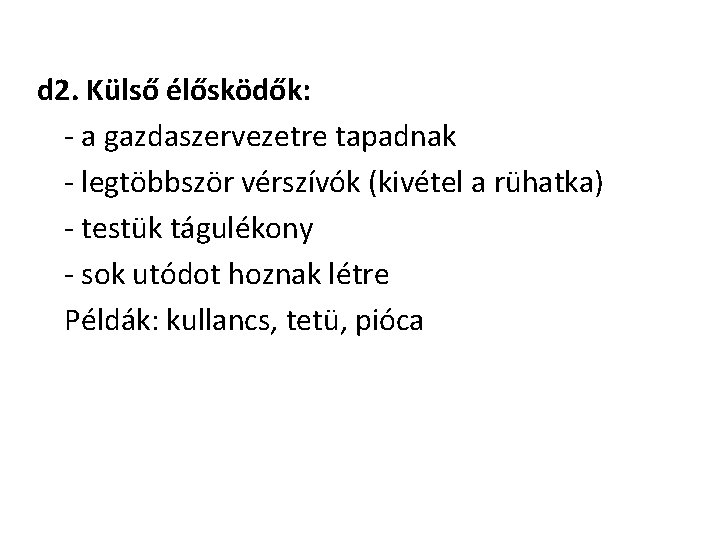 d2. Külső élősködők:

- a gazdaszervezetre tapadnak
- legtöbbször vérszívók (kivétel a rühatka)
- testük tágulékony
- sok utódot hoznak létre

Példák: kullancs, tetü, pióca